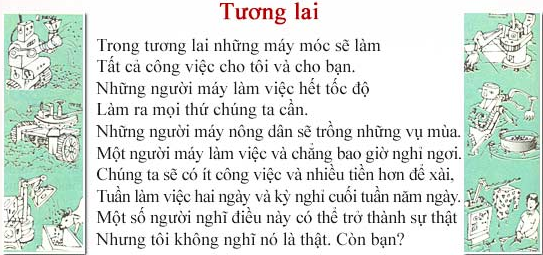 Tương lai

Trong tương lai những máy móc sẽ làm
Tất cả công việc cho tôi và cho bạn.
Những người máy làm việc hết tốc độ
Làm ra mọi thứ chúng ta cần.
Những người máy nông dân sẽ trồng những vụ mùa.
Một người máy làm việc và chẳng bao giờ nghỉ ngơi.
Chúng ta sẽ có ít công việc và nhiều tiền hơn để xài,
Tuần làm việc hai ngày và kỳ nghỉ cuối tuần năm ngày.
Một số người nghĩ điều này có thể trở thành sự thật
Nhưng tôi không nghĩ nó là thật. Còn bạn?